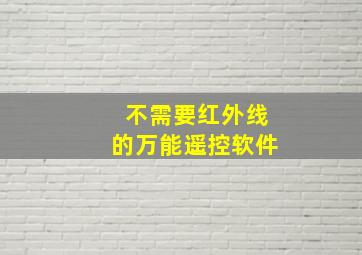 不需要红外线
的万能遥控软件